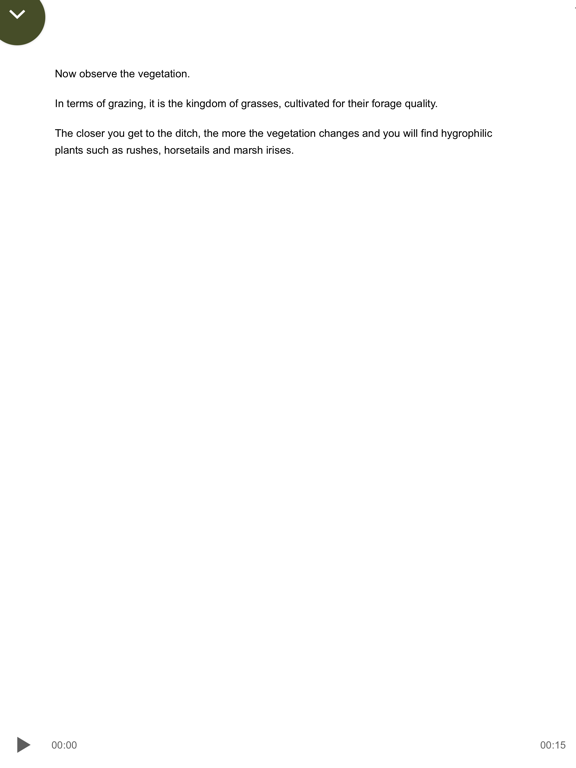 Now observe the vegetation.

In terms of grazing, it is the kingdom of grasses, cultivated for their forage quality.

The closer you get to the ditch, the more the vegetation changes and you will find hygrophilic plants such as rushes, horsetails and marsh irises.

00:00

00:15